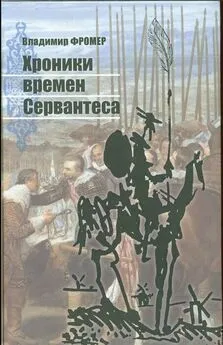 Владимир ФРОМЕР

Хроники времен Сервантеса